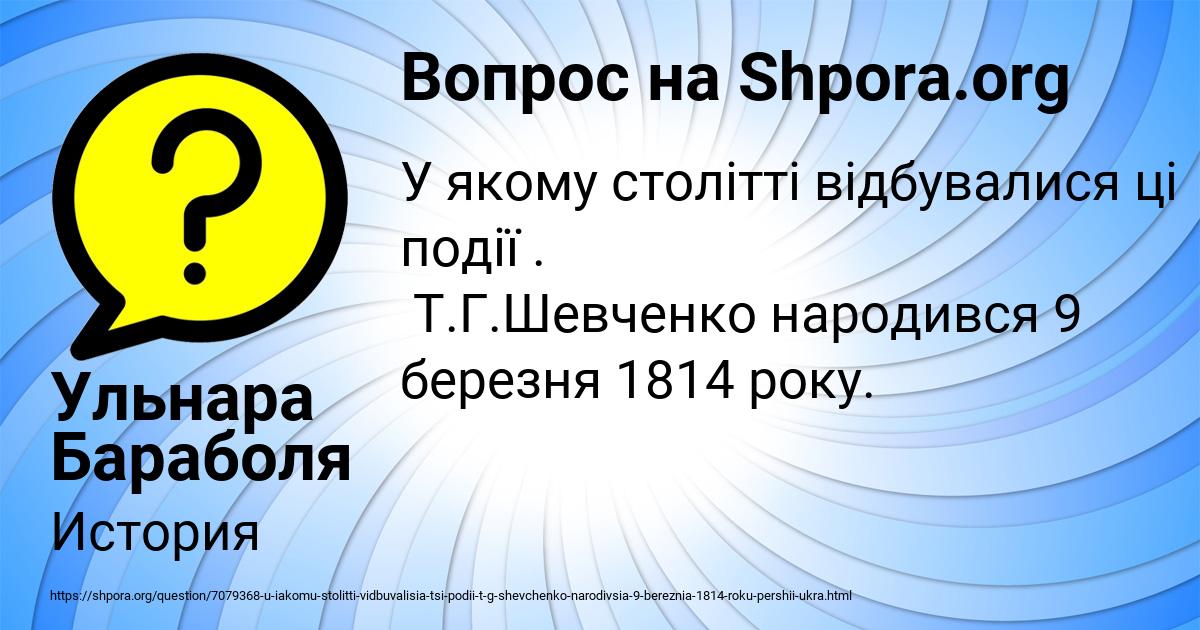 Вопрос на Shpora.org

У якому столітті відбувалися ці події .
Т.Г.Шевченко народився 9 березня 1814 року.

Ульнара Бараболя

История

https://shpora.org/question/7079368-u-iakomu-stolitti-vidbuvalisia-tsi-podii-t-g-shevchenko-narodivsia-9-bereznia-1814-roku-pershii-ukra.html